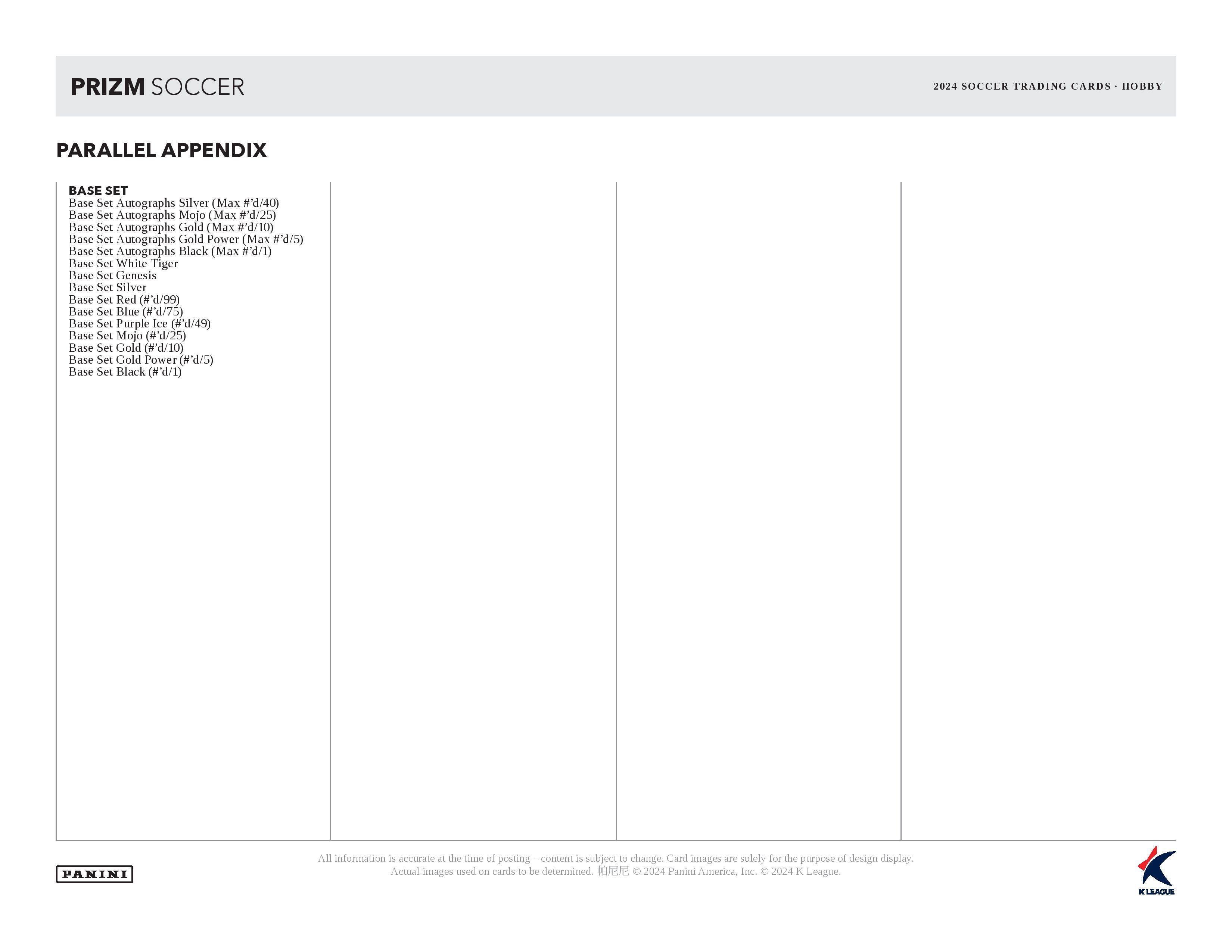 PRIZM SOCCER

2024 SOCCER TRADING CARDS · HOBBY

PARALLEL APPENDIX

BASE SET
Base Set Autographs Silver (Max #'d/40)
Base Set Autographs Mojo (Max #'d/25)
Base Set Autographs Gold (Max #'d/10)
Base Set Autographs Gold Power (Max #'d/5)
Base Set Autographs Black (Max #'d/1)
Base Set White Tiger
Base Set Genesis
Base Set Silver
Base Set Red (#'d/99)
Base Set Blue (#'d/75)
Base Set Purple Ice (#'d/49)
Base Set Mojo (#'d/25)
Base Set Gold (#'d/10)
Base Set Gold Power (#'d/5)
Base Set Black (#'d/1)

PANINI

All information is accurate at the time of posting – content is subject to change. Card images are solely for the purpose of design display. Actual images used on cards to be determined. 帕尼尼 © 2024 Panini America, Inc. © 2024 K League.

K LEAGUE